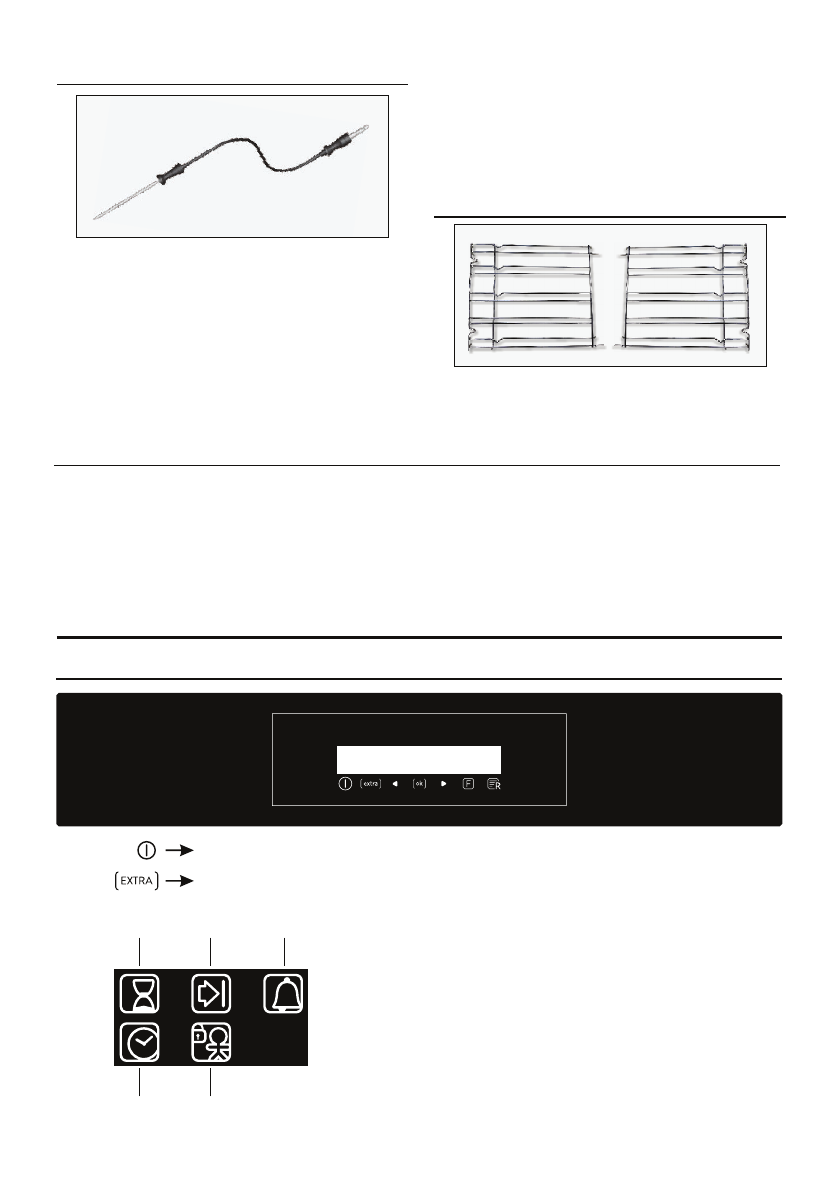 extra

ok

F

R

EXTRA